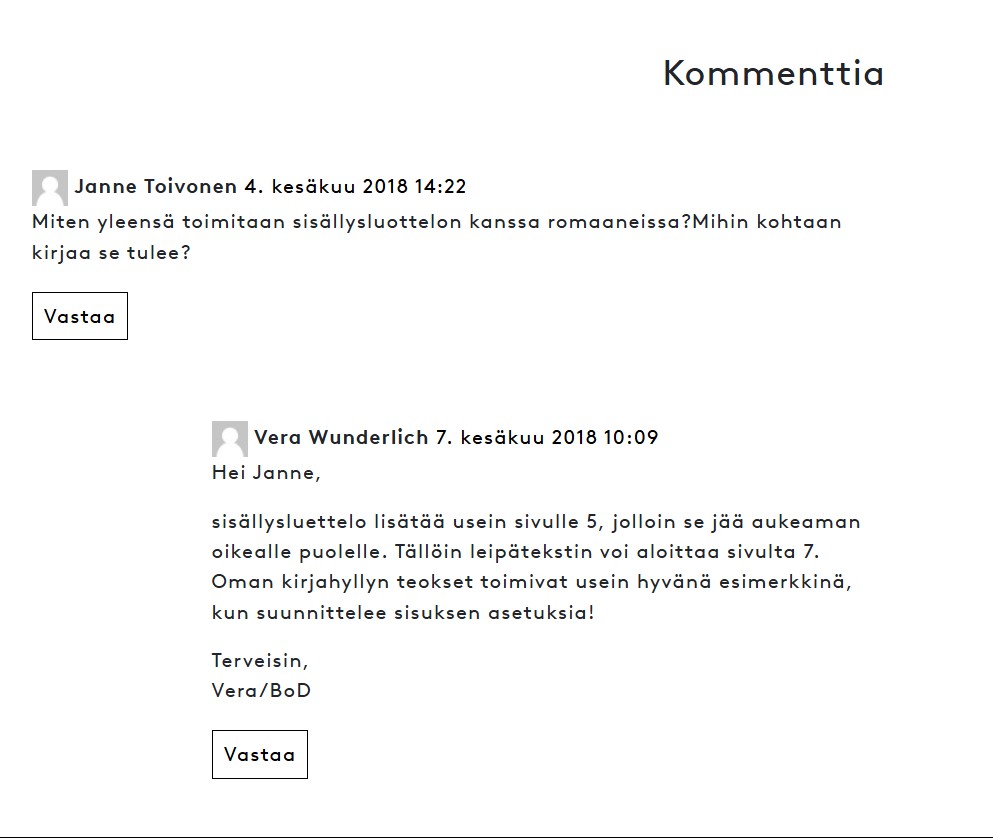 Kommenttia

Janne Toivonen 4. kesäkuu 2018 14:22
Miten yleensä toimitaan sisällysluottelon kanssa romaaneissa?Mihin kohtaan kirjaa se tulee?

Vastaa

Vera Wunderlich 7. kesäkuu 2018 10:09
Hei Janne,

sisällysluettelo lisätää usein sivulle 5, jolloin se jää aukeaman oikealle puolelle. Tällöin leipätekstin voi aloittaa sivulta 7. Oman kirjahyllyn teokset toimivat usein hyvänä esimerkkinä, kun suunnittelee sisuksen asetuksia!

Terveisin,
Vera/BoD

Vastaa